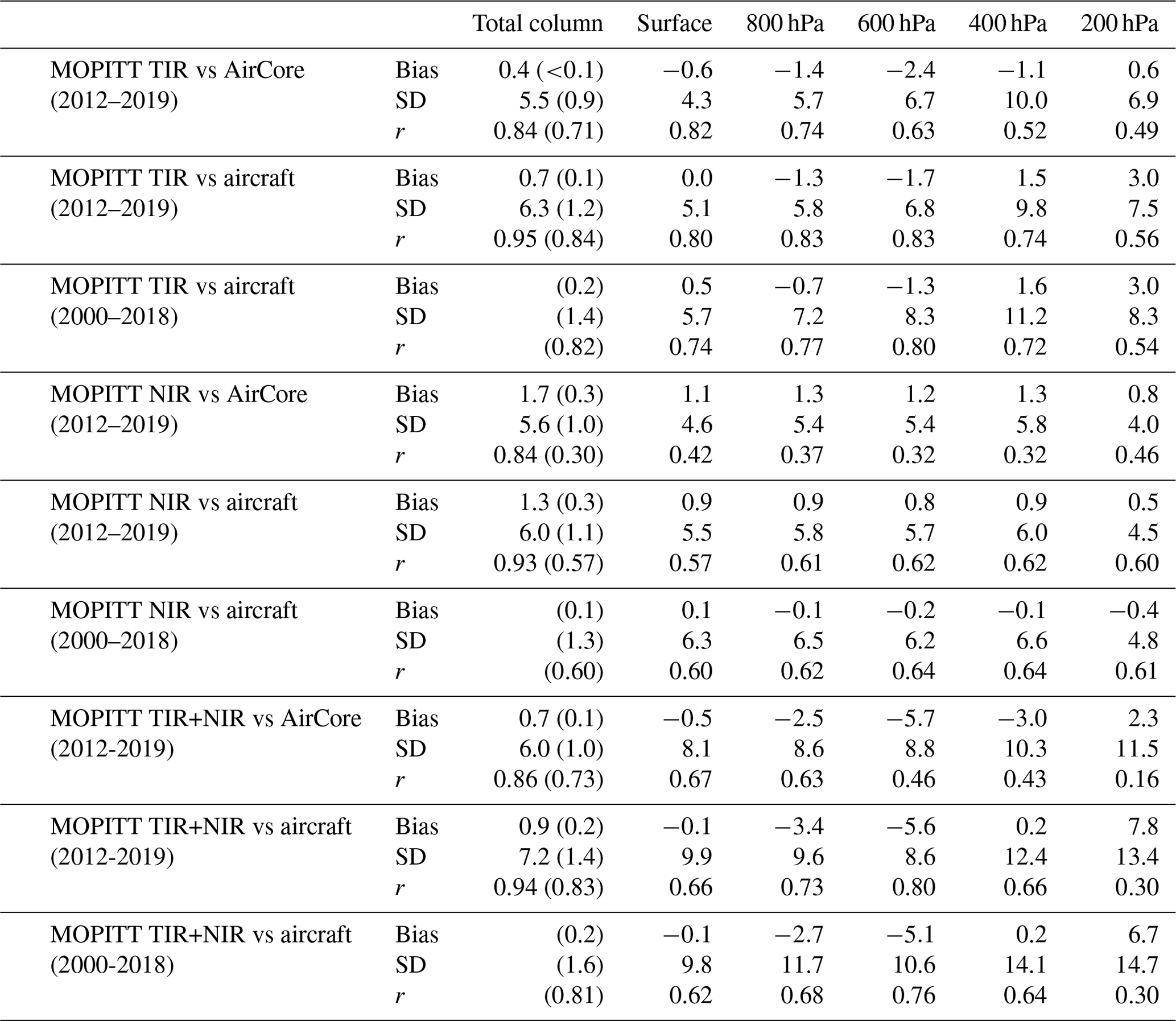 | | | Total column | Surface | 800 hPa | 600 hPa | 400 hPa | 200 hPa |
|---|---|---|---|---|---|---|---|
| MOPITT TIR vs AirCore (2012–2019) | Bias | 0.4 (<0.1) | −0.6 | −1.4 | −2.4 | −1.1 | 0.6 |
| | SD | 5.5 (0.9) | 4.3 | 5.7 | 6.7 | 10.0 | 6.9 |
| | $r$ | 0.84 (0.71) | 0.82 | 0.74 | 0.63 | 0.52 | 0.49 |
| MOPITT TIR vs aircraft (2012–2019) | Bias | 0.7 (0.1) | 0.0 | −1.3 | −1.7 | 1.5 | 3.0 |
| | SD | 6.3 (1.2) | 5.1 | 5.8 | 6.8 | 9.8 | 7.5 |
| | $r$ | 0.95 (0.84) | 0.80 | 0.83 | 0.83 | 0.74 | 0.56 |
| MOPITT TIR vs aircraft (2000–2018) | Bias | (0.2) | 0.5 | −0.7 | −1.3 | 1.6 | 3.0 |
| | SD | (1.4) | 5.7 | 7.2 | 8.3 | 11.2 | 8.3 |
| | $r$ | (0.82) | 0.74 | 0.77 | 0.80 | 0.72 | 0.54 |
| MOPITT NIR vs AirCore (2012–2019) | Bias | 1.7 (0.3) | 1.1 | 1.3 | 1.2 | 1.3 | 0.8 |
| | SD | 5.6 (1.0) | 4.6 | 5.4 | 5.4 | 5.8 | 4.0 |
| | $r$ | 0.84 (0.30) | 0.42 | 0.37 | 0.32 | 0.32 | 0.46 |
| MOPITT NIR vs aircraft (2012–2019) | Bias | 1.3 (0.3) | 0.9 | 0.9 | 0.8 | 0.9 | 0.5 |
| | SD | 6.0 (1.1) | 5.5 | 5.8 | 5.7 | 6.0 | 4.5 |
| | $r$ | 0.93 (0.57) | 0.57 | 0.61 | 0.62 | 0.62 | 0.60 |
| MOPITT NIR vs aircraft (2000–2018) | Bias | (0.1) | 0.1 | −0.1 | −0.2 | −0.1 | −0.4 |
| | SD | (1.3) | 6.3 | 6.5 | 6.2 | 6.6 | 4.8 |
| | $r$ | (0.60) | 0.60 | 0.62 | 0.64 | 0.64 | 0.61 |
| MOPITT TIR+NIR vs AirCore (2012-2019) | Bias | 0.7 (0.1) | −0.5 | −2.5 | −5.7 | −3.0 | 2.3 |
| | SD | 6.0 (1.0) | 8.1 | 8.6 | 8.8 | 10.3 | 11.5 |
| | $r$ | 0.86 (0.73) | 0.67 | 0.63 | 0.46 | 0.43 | 0.16 |
| MOPITT TIR+NIR vs aircraft (2012-2019) | Bias | 0.9 (0.2) | −0.1 | −3.4 | −5.6 | 0.2 | 7.8 |
| | SD | 7.2 (1.4) | 9.9 | 9.6 | 8.6 | 12.4 | 13.4 |
| | $r$ | 0.94 (0.83) | 0.66 | 0.73 | 0.80 | 0.66 | 0.30 |
| MOPITT TIR+NIR vs aircraft (2000-2018) | Bias | (0.2) | −0.1 | −2.7 | −5.1 | 0.2 | 6.7 |
| | SD | (1.6) | 9.8 | 11.7 | 10.6 | 14.1 | 14.7 |
| | $r$ | (0.81) | 0.62 | 0.68 | 0.76 | 0.64 | 0.30 |